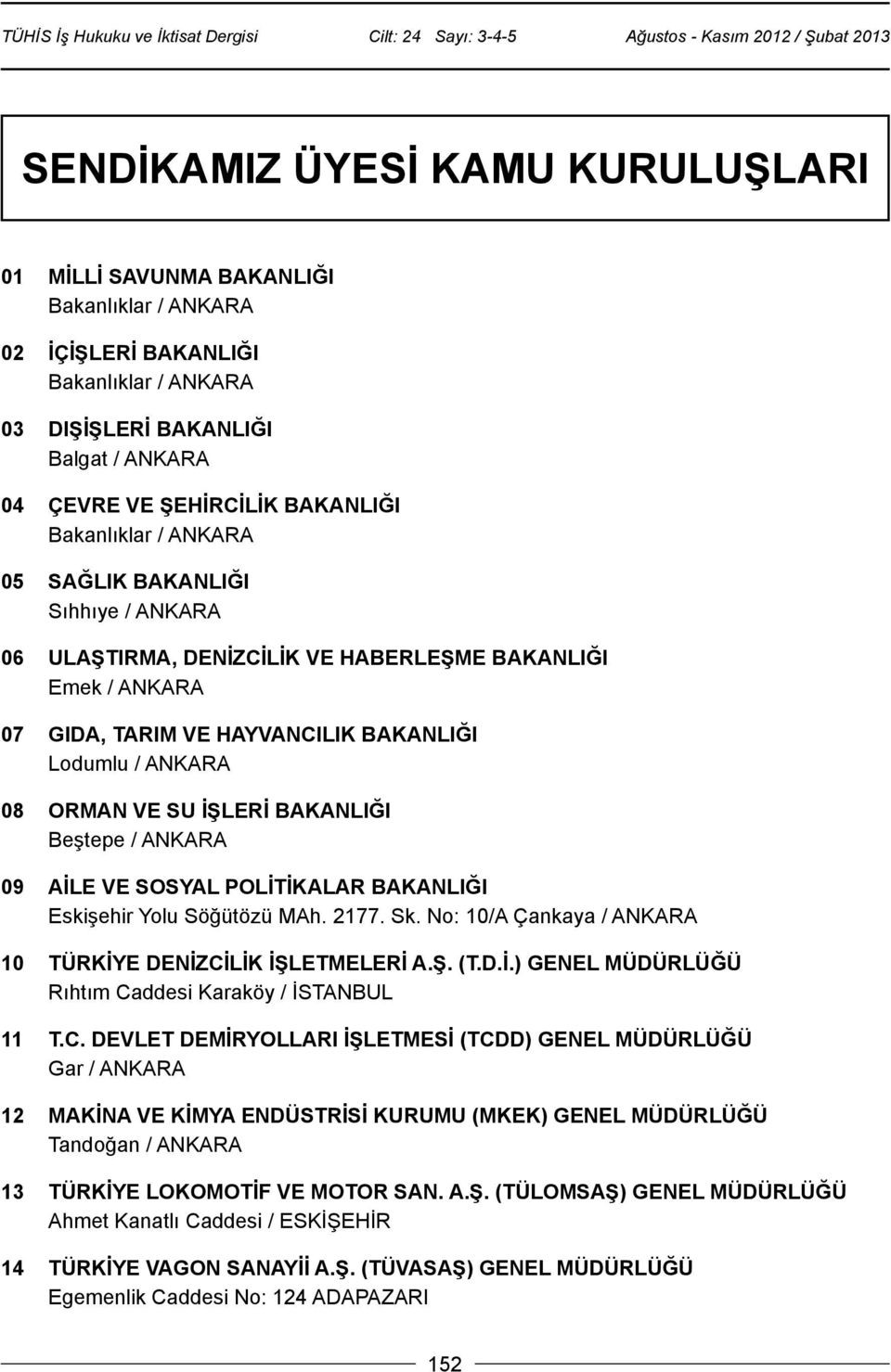 TÜHİS İş Hukuku ve İktisat Dergisi Cilt: 24 Sayı: 3-4-5 Ağustos - Kasım 2012 / Şubat 2013

SENDİKAMIZ ÜYESİ KAMU KURULUŞLARI

01 MİLLİ SAVUNMA BAKANLIĞI
Bakanlıklar / ANKARA

02 İÇİŞLERİ BAKANLIĞI
Bakanlıklar / ANKARA

03 DIŞİŞLERİ BAKANLIĞI
Balgat / ANKARA

04 ÇEVRE VE ŞEHİRCİLİK BAKANLIĞI
Bakanlıklar / ANKARA

05 SAĞLIK BAKANLIĞI
Sıhhıye / ANKARA

06 ULAŞTIRMA, DENİZCİLİK VE HABERLEŞME BAKANLIĞI
Emek / ANKARA

07 GIDA, TARIM VE HAYVANCILIK BAKANLIĞI
Lodumlu / ANKARA

08 ORMAN VE SU İŞLERİ BAKANLIĞI
Beştepe / ANKARA

09 AİLE VE SOSYAL POLİTİKALAR BAKANLIĞI
Eskişehir Yolu Söğütözü MAh. 2177. Sk. No: 10/A Çankaya / ANKARA

10 TÜRKİYE DENİZCİLİK İŞLETMELERİ A.Ş. (T.D.İ.) GENEL MÜDÜRLÜĞÜ
Rıhtım Caddesi Karaköy / İSTANBUL

11 T.C. DEVLET DEMİRYOLLARI İŞLETMESİ (TCDD) GENEL MÜDÜRLÜĞÜ
Gar / ANKARA

12 MAKİNA VE KİMYA ENDÜSTRİSİ KURUMU (MKEK) GENEL MÜDÜRLÜĞÜ
Tandoğan / ANKARA

13 TÜRKİYE LOKOMOTİF VE MOTOR SAN. A.Ş. (TÜLOMSAŞ) GENEL MÜDÜRLÜĞÜ
Ahmet Kanatlı Caddesi / ESKİŞEHİR

14 TÜRKİYE VAGON SANAYİİ A.Ş. (TÜVASAŞ) GENEL MÜDÜRLÜĞÜ
Egemenlik Caddesi No: 124 ADAPAZARI

152